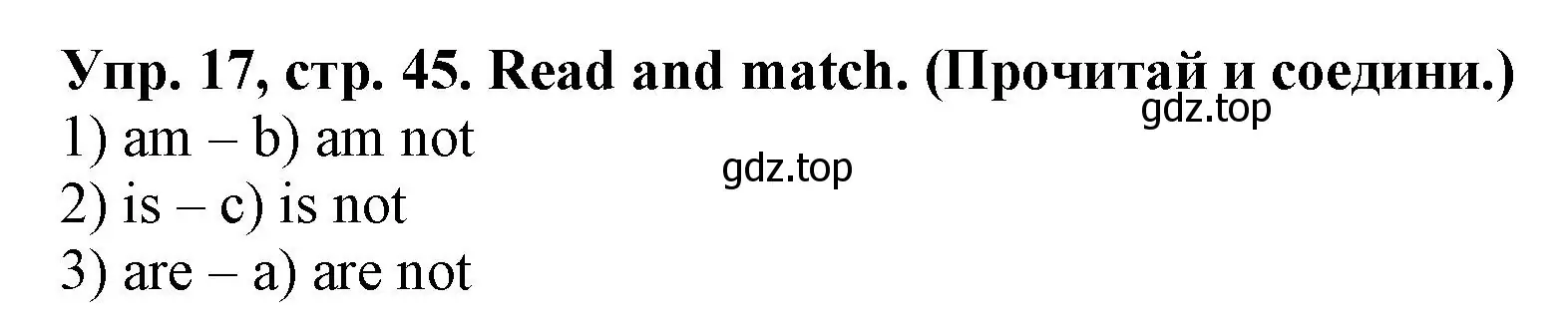 Упр. 17, стр. 45. Read and match. (Прочитай и соедини.)
gdz.top
1) am – b) am not
gdz.top
2) is – c) is not
3) are – a) are not